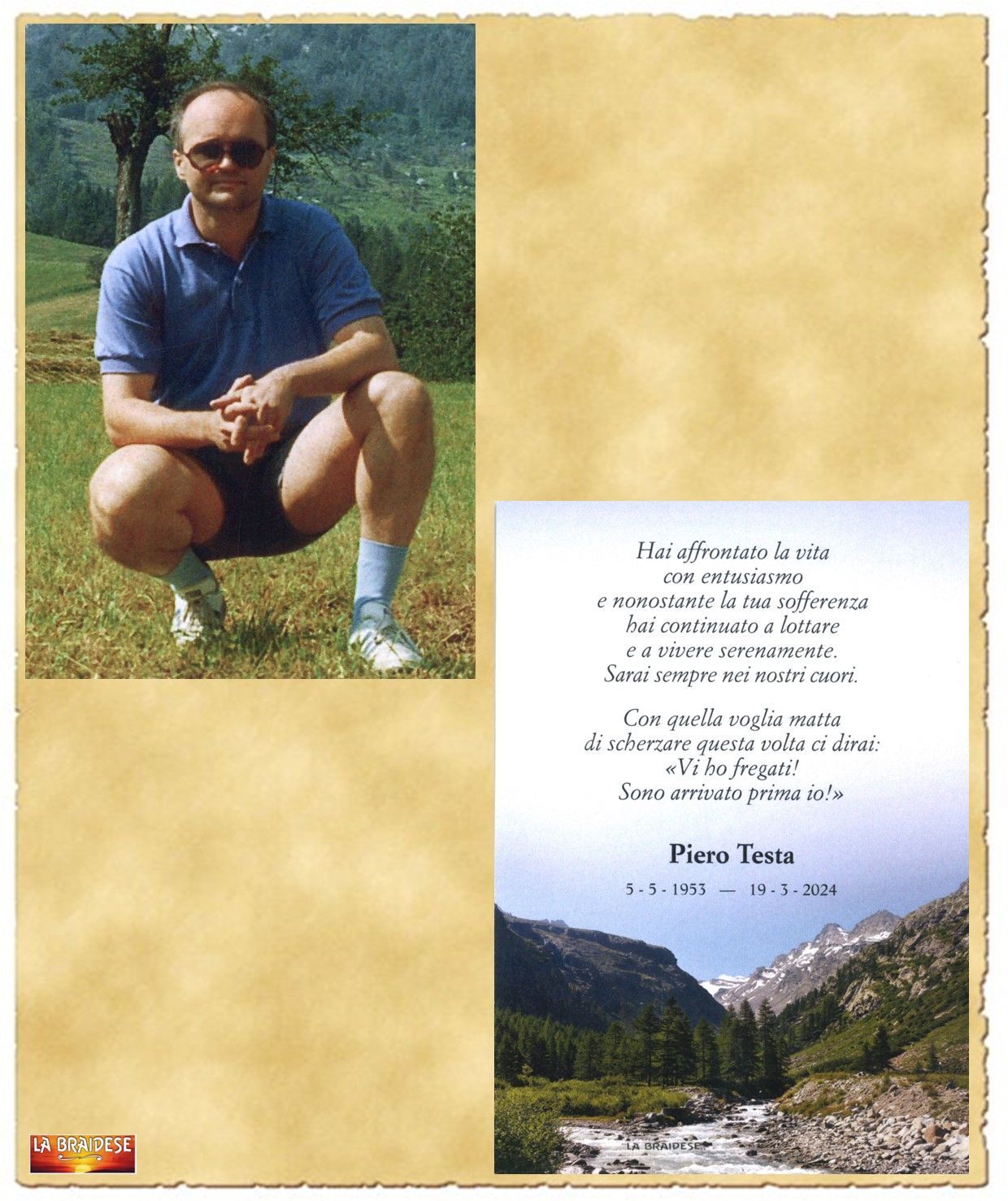 Hai affrontato la vita
con entusiasmo
e nonostante la tua sofferenza
hai continuato a lottare
e a vivere serenamente.
Sarai sempre nei nostri cuori.

Con quella voglia matta
di scherzare questa volta ci dirai:
«Vi ho fregati!
Sono arrivato prima io!»

Piero Testa

5 - 5 - 1953 — 19 - 3 - 2024

LA BRAIDESE

LA BRAIDESE